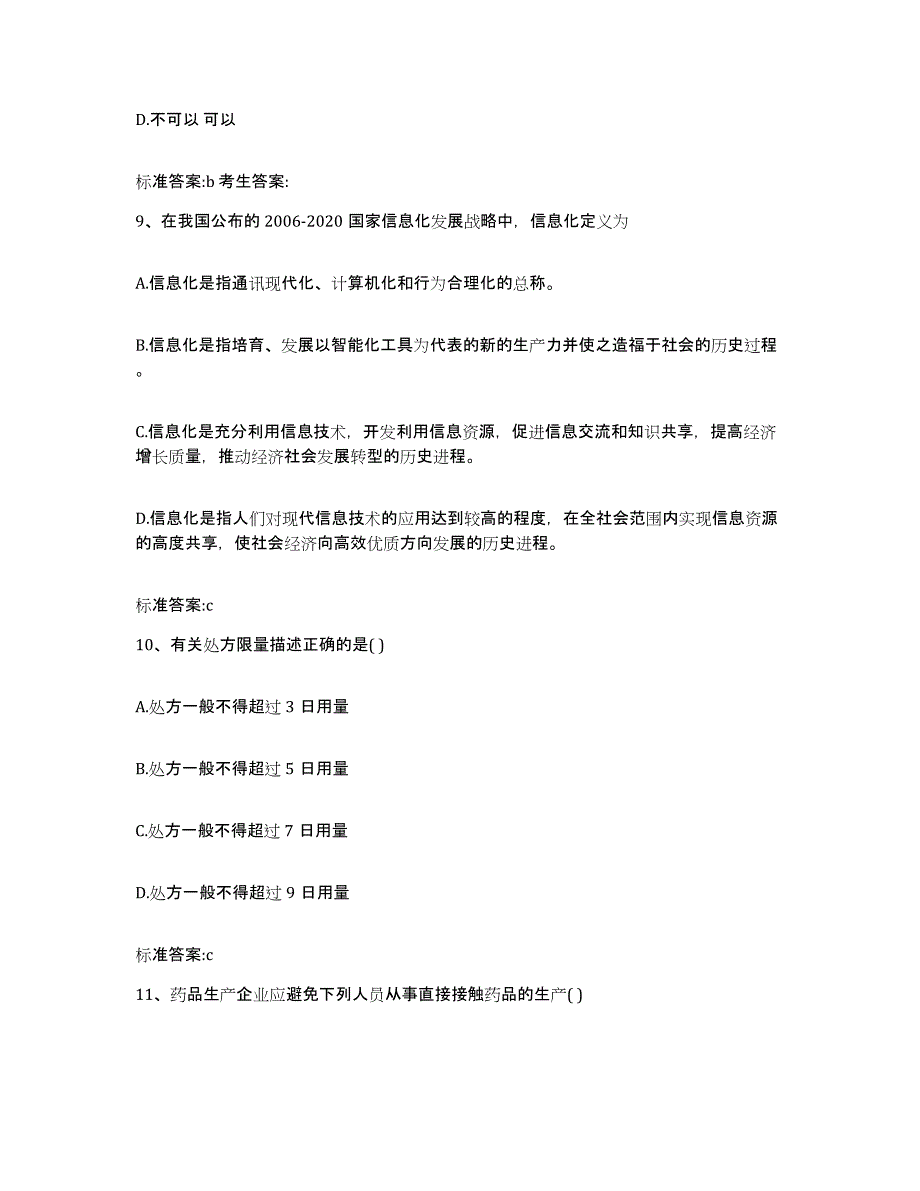 D.不可以 可以

标准答案:b 考生答案:

9、在我国公布的 2006-2020 国家信息化发展战略中，信息化定义为

A.信息化是指通讯现代化、计算机化和行为合理化的总称。

B.信息化是指培育、发展以智能化工具为代表的新的生产力并使之造福于社会的历史过程。

C.信息化是充分利用信息技术，开发利用信息资源，促进信息交流和知识共享，提高经济增长质量，推动经济社会发展转型的历史进程。

D.信息化是指人们对现代信息技术的应用达到较高的程度，在全社会范围内实现信息资源的高度共享，使社会经济向高效优质方向发展的历史进程。

标准答案:c

10、有关处方限量描述正确的是( )

A.处方一般不得超过 3 日用量

B.处方一般不得超过 5 日用量

C.处方一般不得超过 7 日用量

D.处方一般不得超过 9 日用量

标准答案:c

11、药品生产企业应避免下列人员从事直接接触药品的生产( )